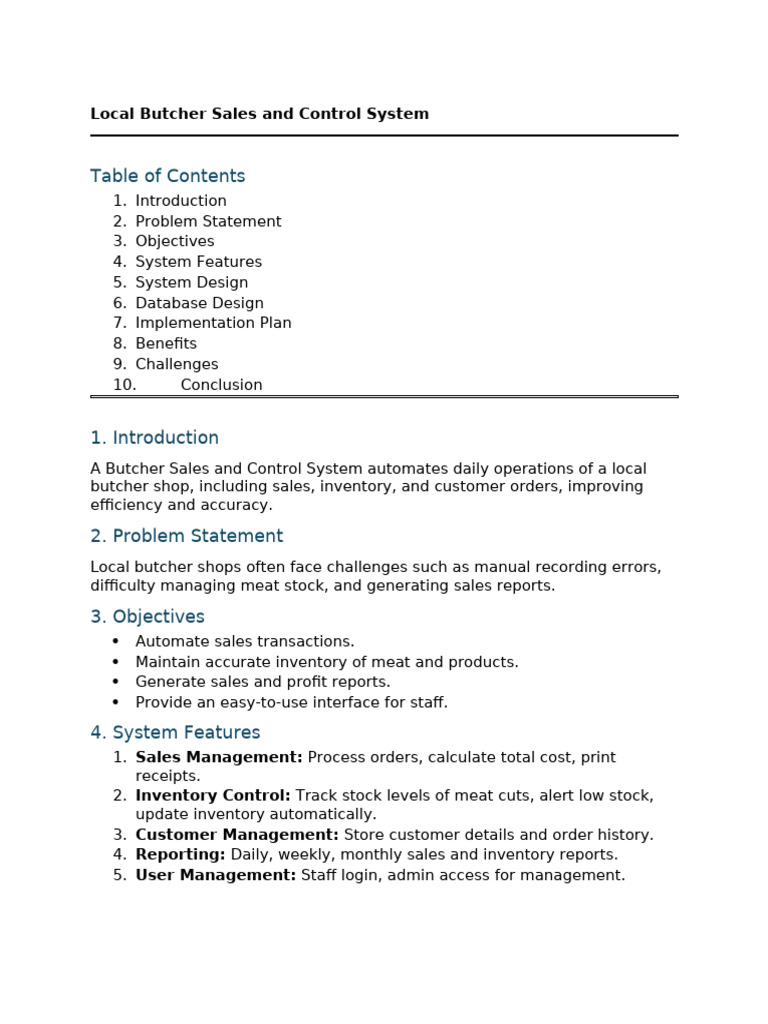 Local Butcher Sales and Control System

Table of Contents
1. Introduction
2. Problem Statement
3. Objectives
4. System Features
5. System Design
6. Database Design
7. Implementation Plan
8. Benefits
9. Challenges
10. Conclusion

1. Introduction

A Butcher Sales and Control System automates daily operations of a local butcher shop, including sales, inventory, and customer orders, improving efficiency and accuracy.

2. Problem Statement

Local butcher shops often face challenges such as manual recording errors, difficulty managing meat stock, and generating sales reports.

3. Objectives

• Automate sales transactions.
• Maintain accurate inventory of meat and products.
• Generate sales and profit reports.
• Provide an easy-to-use interface for staff.

4. System Features

1. Sales Management: Process orders, calculate total cost, print receipts.
2. Inventory Control: Track stock levels of meat cuts, alert low stock, update inventory automatically.
3. Customer Management: Store customer details and order history.
4. Reporting: Daily, weekly, monthly sales and inventory reports.
5. User Management: Staff login, admin access for management.